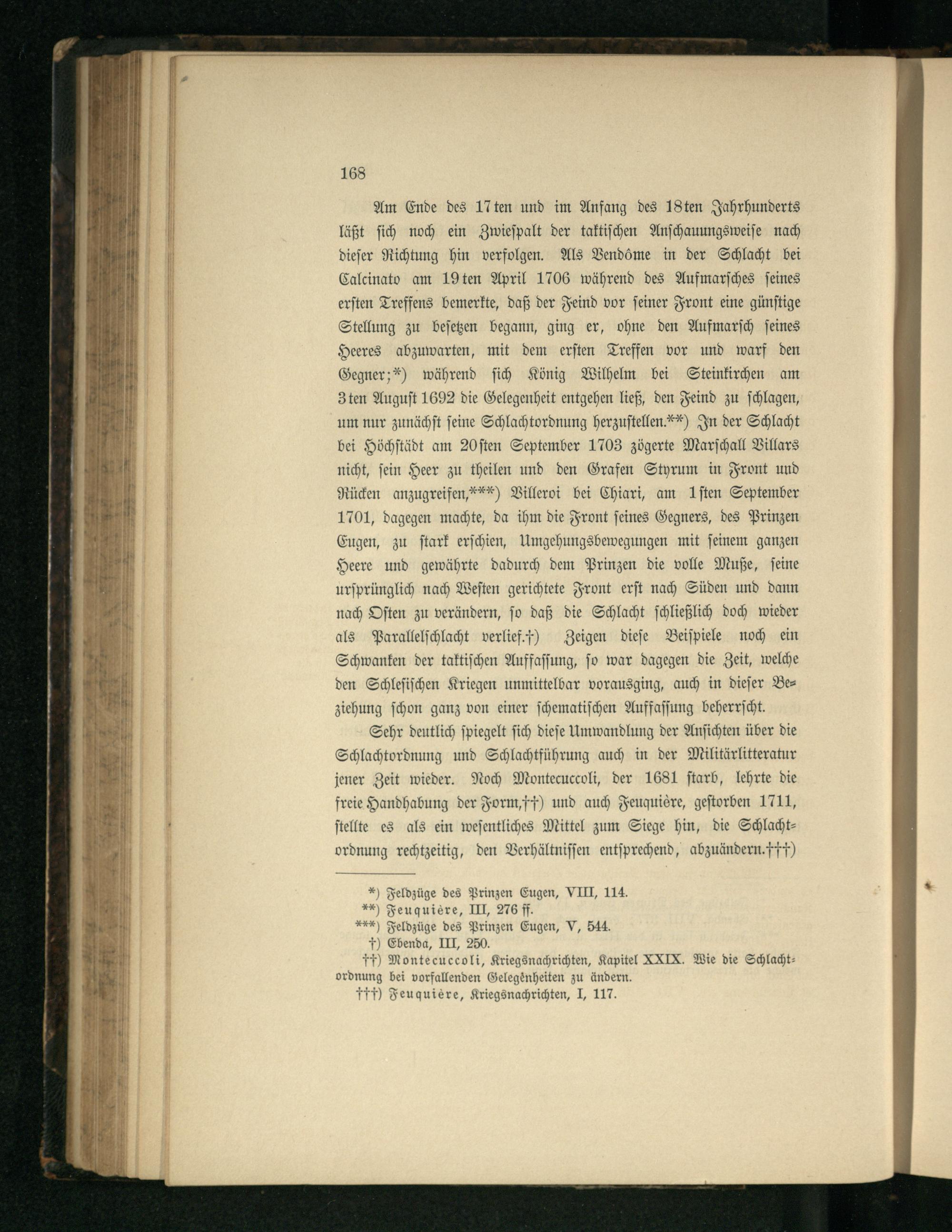 168

Am Ende des 17ten und im Anfang des 18ten Jahrhunderts läßt sich noch ein Zwiespalt der taktischen Anschauungsweise nach dieser Richtung hin verfolgen. Als Vendôme in der Schlacht bei Calcinato am 19ten April 1706 während des Aufmarsches seines ersten Treffens bemerkte, daß der Feind vor seiner Front eine günstige Stellung zu besetzen begann, ging er, ohne den Aufmarsch seines Heeres abzuwarten, mit dem ersten Treffen vor und warf den Gegner;*) während sich König Wilhelm bei Steinkirchen am 3ten August 1692 die Gelegenheit entgehen ließ, den Feind zu schlagen, um nur zunächst seine Schlachtordnung herzustellen.**) In der Schlacht bei Höchstädt am 20sten September 1703 zögerte Marschall Villars nicht, sein Heer zu theilen und den Grafen Styrum in Front und Rücken anzugreifen,***) Villeroi bei Chiari, am 1sten September 1701, dagegen machte, da ihm die Front seines Gegners, des Prinzen Eugen, zu stark erschien, Umgehungsbewegungen mit seinem ganzen Heere und gewährte dadurch dem Prinzen die volle Muße, seine ursprünglich nach Westen gerichtete Front erst nach Süden und dann nach Osten zu verändern, so daß die Schlacht schließlich doch wieder als Parallelschlacht verlief.†) Zeigen diese Beispiele noch ein Schwanken der taktischen Auffassung, so war dagegen die Zeit, welche den Schlesischen Kriegen unmittelbar vorausging, auch in dieser Beziehung schon ganz von einer schematischen Auffassung beherrscht.

Sehr deutlich spiegelt sich diese Umwandlung der Ansichten über die Schlachtordnung und Schlachtführung auch in der Militärlitteratur jener Zeit wieder. Noch Montecuccoli, der 1681 starb, lehrte die freie Handhabung der Form,††) und auch Feuquière, gestorben 1711, stellte es als ein wesentliches Mittel zum Siege hin, die Schlachtordnung rechtzeitig, den Verhältnissen entsprechend, abzuändern.†††)

*) Feldzüge des Prinzen Eugen, VIII, 114.
**) Feuquière, III, 276 ff.
***) Feldzüge des Prinzen Eugen, V, 544.
†) Ebenda, III, 250.
††) Montecuccoli, Kriegsnachrichten, Kapitel XXIX. Wie die Schlachtordnung bei vorfallenden Gelegenheiten zu ändern.
†††) Feuquière, Kriegsnachrichten, I, 117.